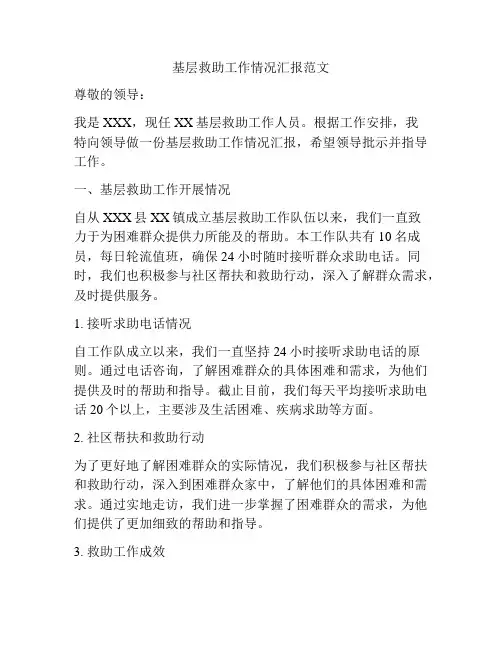 基层救助工作情况汇报范文

尊敬的领导：

我是 XXX，现任 XX 基层救助工作人员。根据工作安排，我特向领导做一份基层救助工作情况汇报，希望领导批示并指导工作。

一、基层救助工作开展情况

自从 XXX 县 XX 镇成立基层救助工作队伍以来，我们一直致力于为困难群众提供力所能及的帮助。本工作队共有 10 名成员，每日轮流值班，确保 24 小时随时接听群众求助电话。同时，我们也积极参与社区帮扶和救助行动，深入了解群众需求，及时提供服务。

1. 接听求助电话情况

自工作队成立以来，我们一直坚持 24 小时接听求助电话的原则。通过电话咨询，了解困难群众的具体困难和需求，为他们提供及时的帮助和指导。截止目前，我们每天平均接听求助电话 20 个以上，主要涉及生活困难、疾病求助等方面。

2. 社区帮扶和救助行动

为了更好地了解困难群众的实际情况，我们积极参与社区帮扶和救助行动，深入到困难群众家中，了解他们的具体困难和需求。通过实地走访，我们进一步掌握了困难群众的需求，为他们提供了更加细致的帮助和指导。

3. 救助工作成效